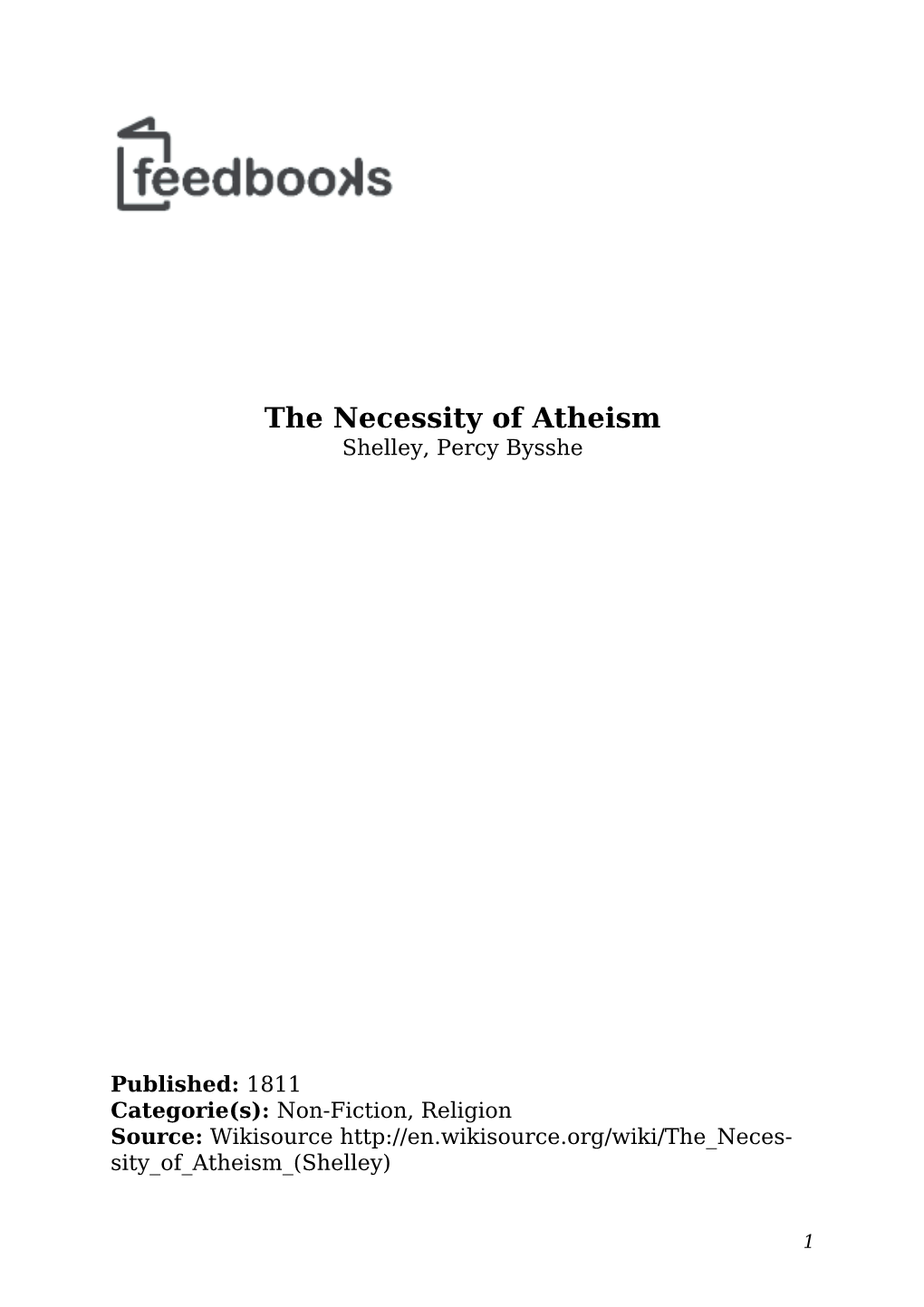 feedbooks

The Necessity of Atheism
Shelley, Percy Bysshe

Published: 1811
Categorie(s): Non-Fiction, Religion
Source: Wikisource http://en.wikisource.org/wiki/The_Necessity_of_Atheism_(Shelley)

1